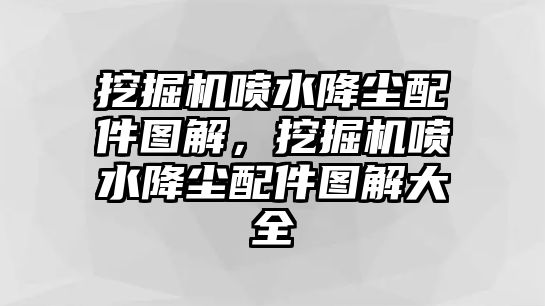 挖掘机喷水降尘配件图解，挖掘机喷水降尘配件图解大全